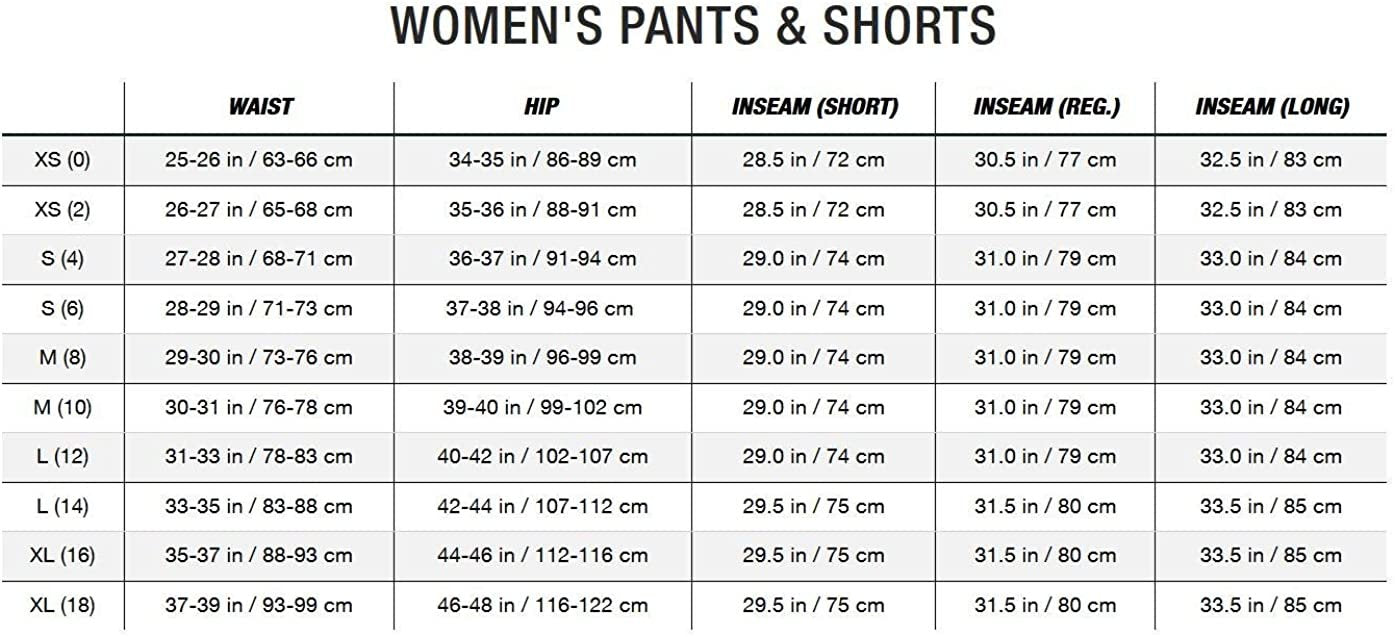 WOMEN'S PANTS & SHORTS

| | WAIST | HIP | INSEAM (SHORT) | INSEAM (REG.) | INSEAM (LONG) |
|---|---|---|---|---|---|
| XS (0) | 25-26 in / 63-66 cm | 34-35 in / 86-89 cm | 28.5 in / 72 cm | 30.5 in / 77 cm | 32.5 in / 83 cm |
| XS (2) | 26-27 in / 65-68 cm | 35-36 in / 88-91 cm | 28.5 in / 72 cm | 30.5 in / 77 cm | 32.5 in / 83 cm |
| S (4) | 27-28 in / 68-71 cm | 36-37 in / 91-94 cm | 29.0 in / 74 cm | 31.0 in / 79 cm | 33.0 in / 84 cm |
| S (6) | 28-29 in / 71-73 cm | 37-38 in / 94-96 cm | 29.0 in / 74 cm | 31.0 in / 79 cm | 33.0 in / 84 cm |
| M (8) | 29-30 in / 73-76 cm | 38-39 in / 96-99 cm | 29.0 in / 74 cm | 31.0 in / 79 cm | 33.0 in / 84 cm |
| M (10) | 30-31 in / 76-78 cm | 39-40 in / 99-102 cm | 29.0 in / 74 cm | 31.0 in / 79 cm | 33.0 in / 84 cm |
| L (12) | 31-33 in / 78-83 cm | 40-42 in / 102-107 cm | 29.0 in / 74 cm | 31.0 in / 79 cm | 33.0 in / 84 cm |
| L (14) | 33-35 in / 83-88 cm | 42-44 in / 107-112 cm | 29.5 in / 75 cm | 31.5 in / 80 cm | 33.5 in / 85 cm |
| XL (16) | 35-37 in / 88-93 cm | 44-46 in / 112-116 cm | 29.5 in / 75 cm | 31.5 in / 80 cm | 33.5 in / 85 cm |
| XL (18) | 37-39 in / 93-99 cm | 46-48 in / 116-122 cm | 29.5 in / 75 cm | 31.5 in / 80 cm | 33.5 in / 85 cm |